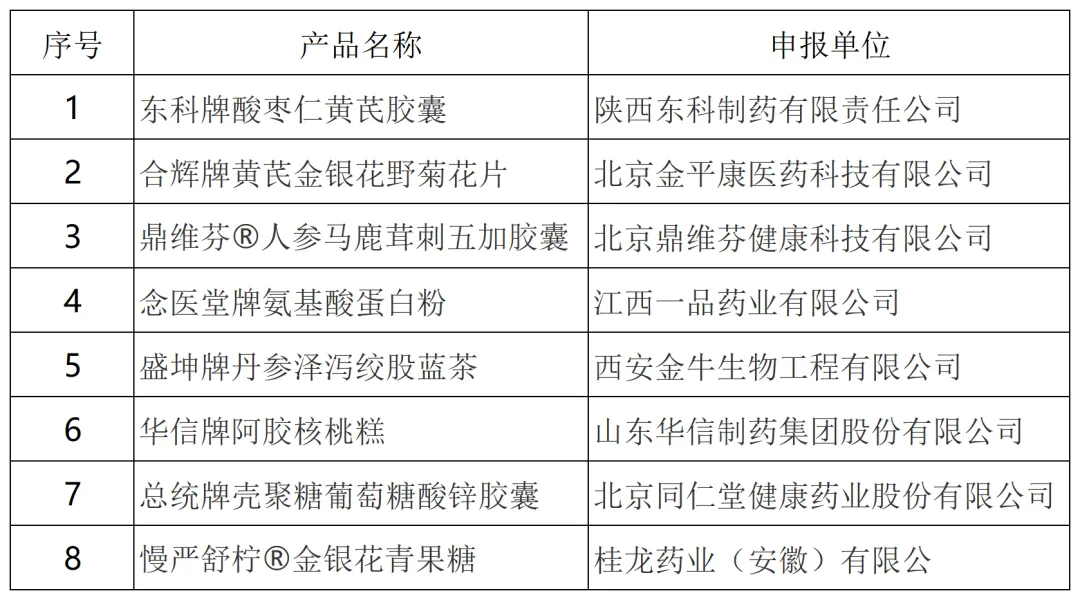 | 序号 | 产品名称 | 申报单位 |
|---|---|---|
| 1 | 东科牌酸枣仁黄芪胶囊 | 陕西东科制药有限责任公司 |
| 2 | 合辉牌黄芪金银花野菊花片 | 北京金平康医药科技有限公司 |
| 3 | 鼎维芬®人参马鹿茸刺五加胶囊 | 北京鼎维芬健康科技有限公司 |
| 4 | 念医堂牌氨基酸蛋白粉 | 江西一品药业有限公司 |
| 5 | 盛坤牌丹参泽泻绞股蓝茶 | 西安金牛生物工程有限公司 |
| 6 | 华信牌阿胶核桃糕 | 山东华信制药集团股份有限公司 |
| 7 | 总统牌壳聚糖葡萄糖酸锌胶囊 | 北京同仁堂健康药业股份有限公司 |
| 8 | 慢严舒柠®金银花青果糖 | 桂龙药业（安徽）有限公 |